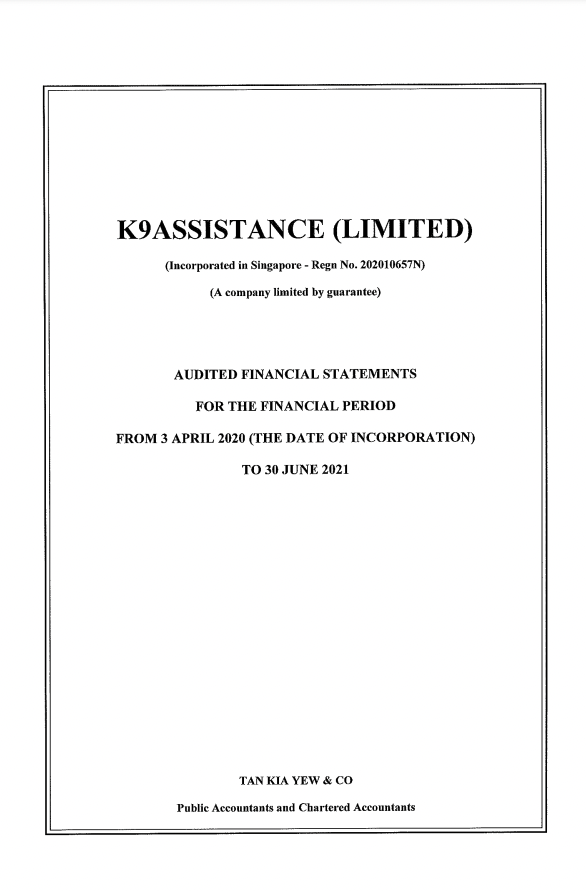 K9ASSISTANCE (LIMITED)

(Incorporated in Singapore - Regn No. 202010657N)

(A company limited by guarantee)

AUDITED FINANCIAL STATEMENTS

FOR THE FINANCIAL PERIOD

FROM 3 APRIL 2020 (THE DATE OF INCORPORATION)

TO 30 JUNE 2021

TAN KIA YEW & CO

Public Accountants and Chartered Accountants